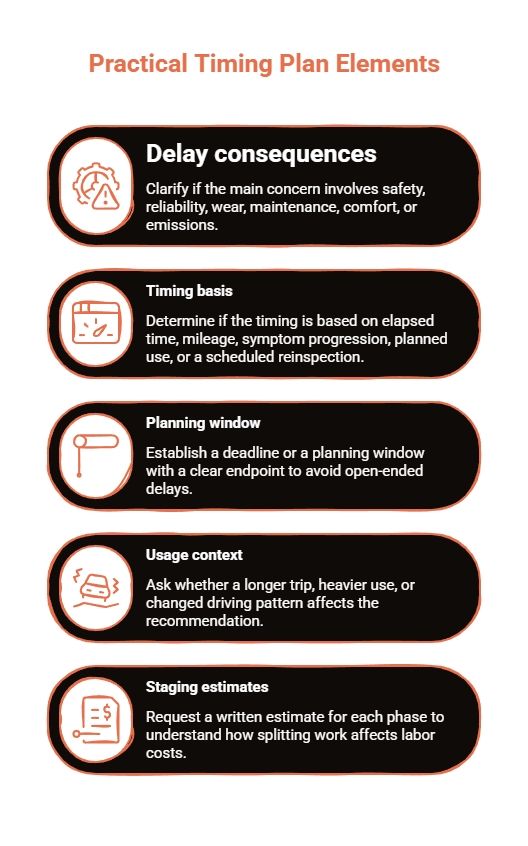 Practical Timing Plan Elements

Delay consequences

Clarify if the main concern involves safety, reliability, wear, maintenance, comfort, or emissions.

Timing basis

Determine if the timing is based on elapsed time, mileage, symptom progression, planned use, or a scheduled reinspection.

Planning window

Establish a deadline or a planning window with a clear endpoint to avoid open-ended delays.

Usage context

Ask whether a longer trip, heavier use, or changed driving pattern affects the recommendation.

Staging estimates

Request a written estimate for each phase to understand how splitting work affects labor costs.